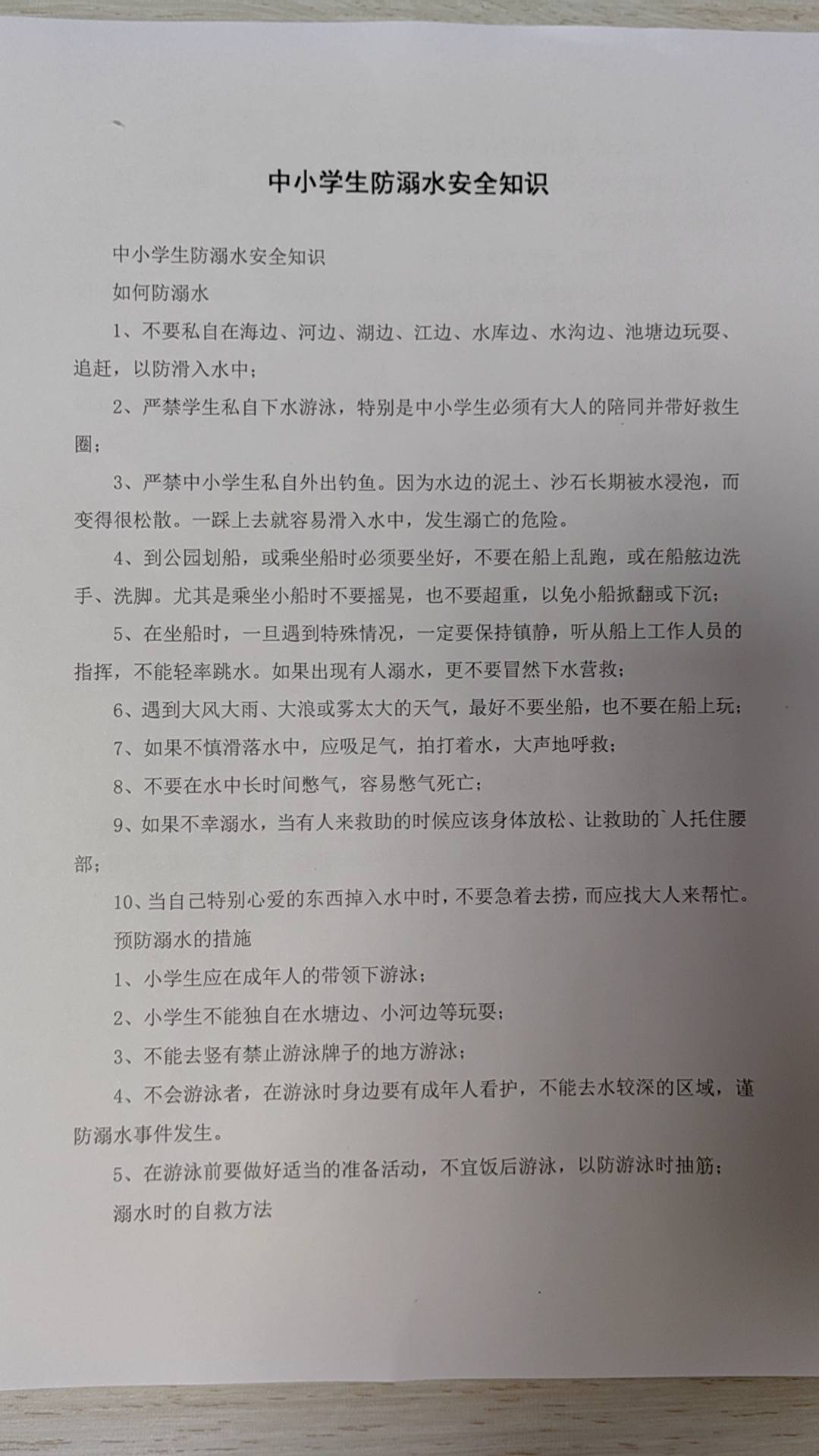 中小学生防溺水安全知识

中小学生防溺水安全知识

如何防溺水

1、不要私自在海边、河边、湖边、江边、水库边、水沟边、池塘边玩耍、追赶，以防滑入水中；

2、严禁学生私自下水游泳，特别是中小学生必须有大人的陪同并带好救生圈；

3、严禁中小学生私自外出钓鱼。因为水边的泥土、沙石长期被水浸泡，而变得很松散。一踩上去就容易滑入水中，发生溺亡的危险。

4、到公园划船，或乘坐船时必须要坐好，不要在船上乱跑，或在船舷边洗手、洗脚。尤其是乘坐小船时不要摇晃，也不要超重，以免小船掀翻或下沉；

5、在坐船时，一旦遇到特殊情况，一定要保持镇静，听从船上工作人员的指挥，不能轻率跳水。如果出现有人溺水，更不要冒然下水营救；

6、遇到大风大雨、大浪或雾太大的天气，最好不要坐船，也不要在船上玩；

7、如果不慎滑落水中，应吸足气，拍打着水，大声地呼救；

8、不要在水中长时间憋气，容易憋气死亡；

9、如果不幸溺水，当有人来救助的时候应该身体放松、让救助的`人托住腰部；

10、当自己特别心爱的东西掉入水中时，不要急着去捞，而应找大人来帮忙。

预防溺水的措施

1、小学生应在成年人的带领下游泳；

2、小学生不能独自在水塘边、小河边等玩耍；

3、不能去竖有禁止游泳牌子的地方游泳；

4、不会游泳者，在游泳时身边要有成年人看护，不能去水较深的区域，谨防溺水事件发生。

5、在游泳前要做好适当的准备活动，不宜饭后游泳，以防游泳时抽筋；

溺水时的自救方法